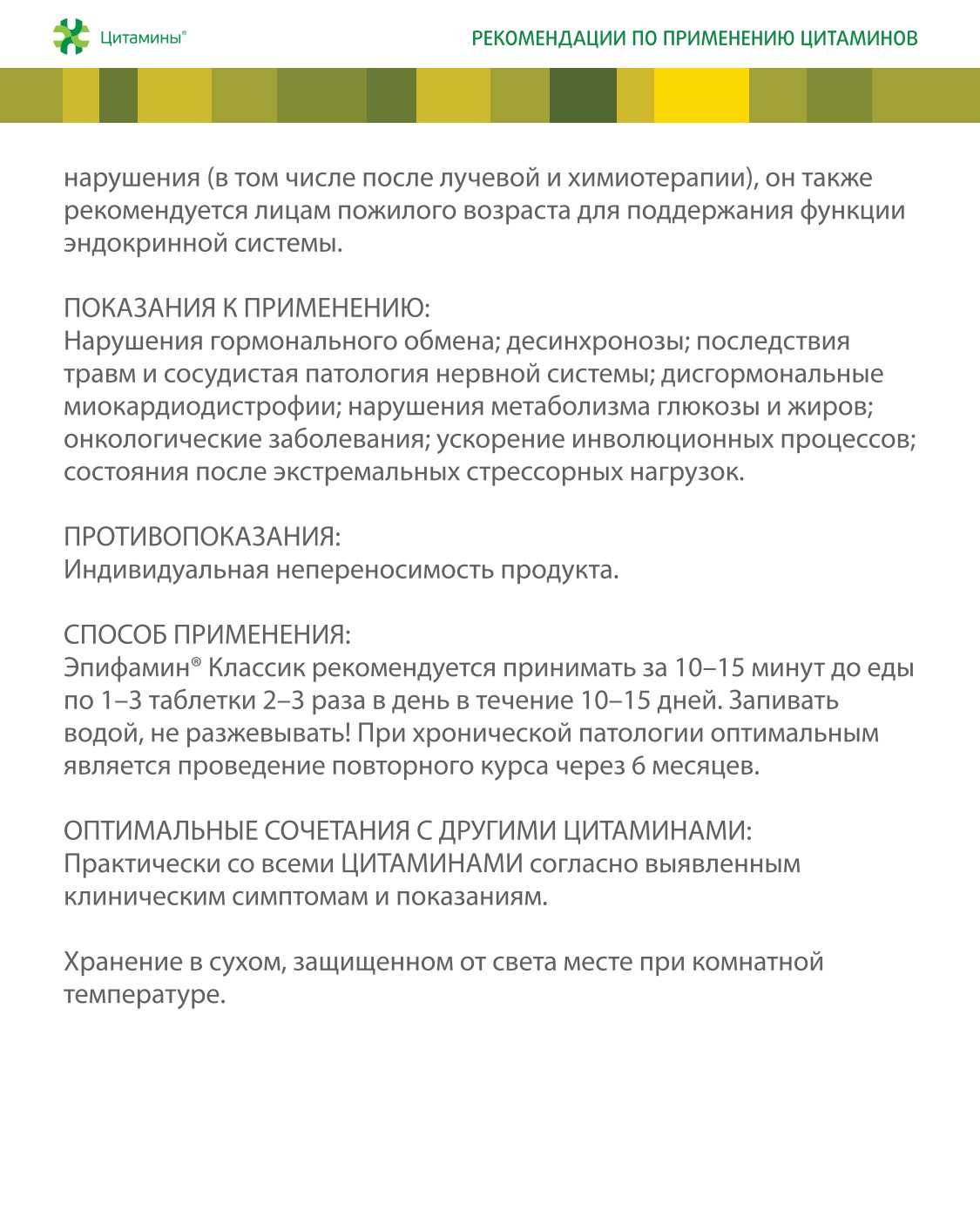 Цитамины®

РЕКОМЕНДАЦИИ ПО ПРИМЕНЕНИЮ ЦИТАМИНОВ

нарушения (в том числе после лучевой и химиотерапии), он также рекомендуется лицам пожилого возраста для поддержания функции эндокринной системы.

ПОКАЗАНИЯ К ПРИМЕНЕНИЮ:
Нарушения гормонального обмена; десинхронозы; последствия травм и сосудистая патология нервной системы; дисгормональные миокардиодистрофии; нарушения метаболизма глюкозы и жиров; онкологические заболевания; ускорение инволюционных процессов; состояния после экстремальных стрессорных нагрузок.

ПРОТИВОПОКАЗАНИЯ:
Индивидуальная непереносимость продукта.

СПОСОБ ПРИМЕНЕНИЯ:
Эпифамин® Классик рекомендуется принимать за 10–15 минут до еды по 1–3 таблетки 2–3 раза в день в течение 10–15 дней. Запивать водой, не разжевывать! При хронической патологии оптимальным является проведение повторного курса через 6 месяцев.

ОПТИМАЛЬНЫЕ СОЧЕТАНИЯ С ДРУГИМИ ЦИТАМИНАМИ:
Практически со всеми ЦИТАМИНАМИ согласно выявленным клиническим симптомам и показаниям.

Хранение в сухом, защищенном от света месте при комнатной температуре.